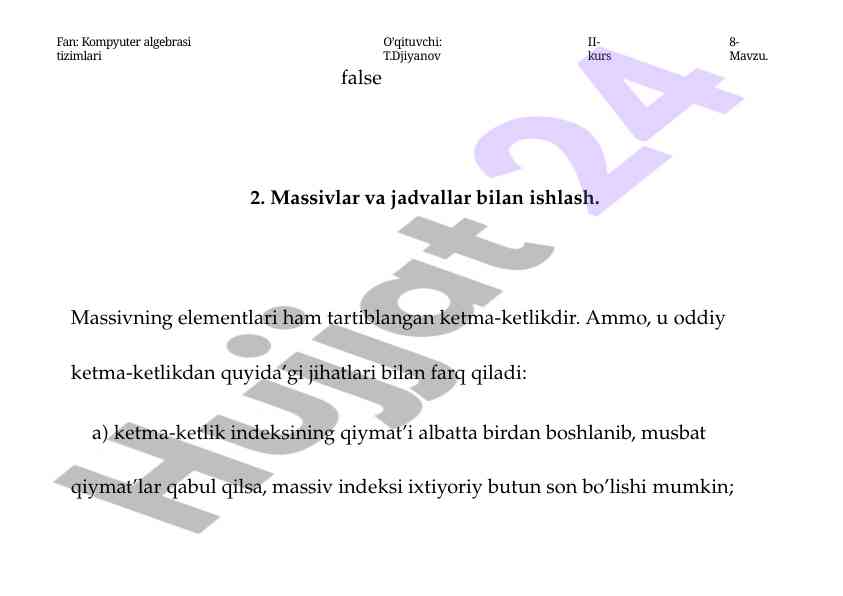 Fan: Kompyuter algebrasi tizimlari

O'qituvchi: T.Djiyanov

II-kurs

8-Mavzu.

false

2. Massivlar va jadvallar bilan ishlash.

Massivning elementlari ham tartiblangan ketma-ketlikdir. Ammo, u oddiy ketma-ketlikdan quyida'gi jihatlari bilan farq qiladi:

a) ketma-ketlik indeksining qiymat'i albatta birdan boshlanib, musbat qiymat'lar qabul qilsa, massiv indeksi ixtiyoriy butun son bo'lishi mumkin;

Hujjat 24